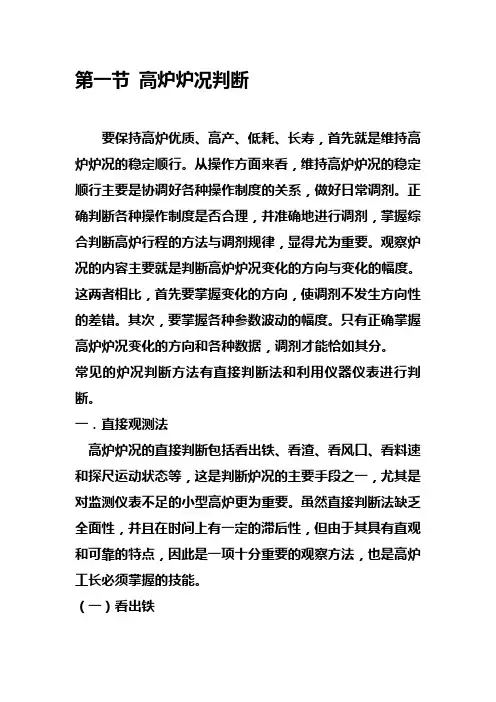 第一节 高炉炉况判断

要保持高炉优质、高产、低耗、长寿，首先就是维持高炉炉况的稳定顺行。从操作方面来看，维持高炉炉况的稳定顺行主要是协调好各种操作制度的关系，做好日常调剂。正确判断各种操作制度是否合理，并准确地进行调剂，掌握综合判断高炉行程的方法与调剂规律，显得尤为重要。观察炉况的内容主要就是判断高炉炉况变化的方向与变化的幅度。这两者相比，首先要掌握变化的方向，使调剂不发生方向性的差错。其次，要掌握各种参数波动的幅度。只有正确掌握高炉炉况变化的方向和各种数据，调剂才能恰如其分。
常见的炉况判断方法有直接判断法和利用仪器仪表进行判断。
一．直接观测法
高炉炉况的直接判断包括看出铁、看渣、看风口、看料速和探尺运动状态等，这是判断炉况的主要手段之一，尤其是对监测仪表不足的小型高炉更为重要。虽然直接判断法缺乏全面性，并且在时间上有一定的滞后性，但由于其具有直观和可靠的特点，因此是一项十分重要的观察方法，也是高炉工长必须掌握的技能。
（一）看出铁